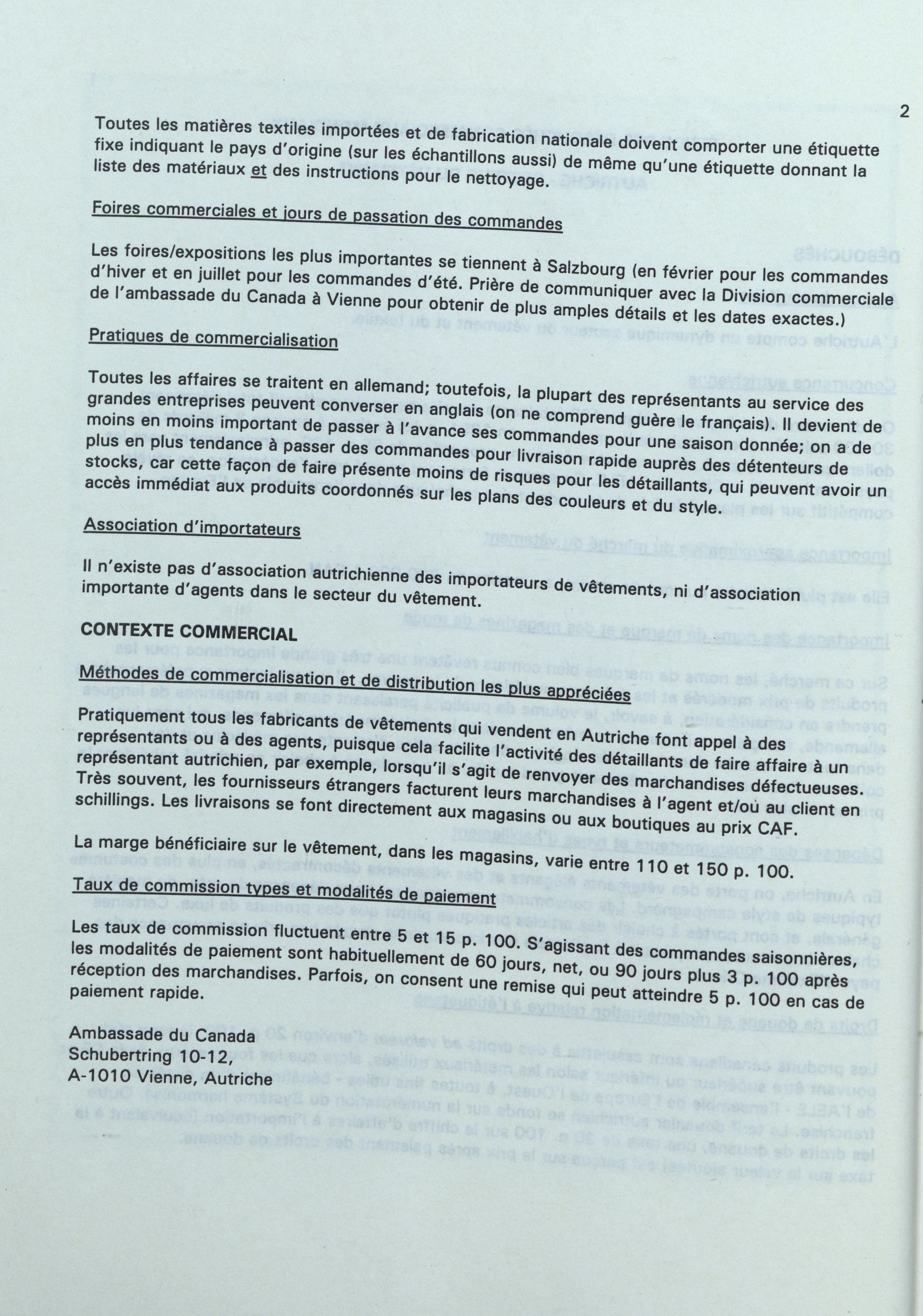 2

Toutes les matières textiles importées et de fabrication nationale doivent comporter une étiquette fixe indiquant le pays d'origine (sur les échantillons aussi) de même qu'une étiquette donnant la liste des matériaux et des instructions pour le nettoyage.

Foires commerciales et jours de passation des commandes

Les foires/expositions les plus importantes se tiennent à Salzbourg (en février pour les commandes d'hiver et en juillet pour les commandes d'été. Prière de communiquer avec la Division commerciale de l'ambassade du Canada à Vienne pour obtenir de plus amples détails et les dates exactes.)

Pratiques de commercialisation

Toutes les affaires se traitent en allemand; toutefois, la plupart des représentants au service des grandes entreprises peuvent converser en anglais (on ne comprend guère le français). Il devient de moins en moins important de passer à l'avance ses commandes pour une saison donnée; on a de plus en plus tendance à passer des commandes pour livraison rapide auprès des détenteurs de stocks, car cette façon de faire présente moins de risques pour les détaillants, qui peuvent avoir un accès immédiat aux produits coordonnés sur les plans des couleurs et du style.

Association d'importateurs

Il n'existe pas d'association autrichienne des importateurs de vêtements, ni d'association importante d'agents dans le secteur du vêtement.

CONTEXTE COMMERCIAL

Méthodes de commercialisation et de distribution les plus appréciées

Pratiquement tous les fabricants de vêtements qui vendent en Autriche font appel à des représentants ou à des agents, puisque cela facilite l'activité des détaillants de faire affaire à un représentant autrichien, par exemple, lorsqu'il s'agit de renvoyer des marchandises défectueuses. Très souvent, les fournisseurs étrangers facturent leurs marchandises à l'agent et/où au client en schillings. Les livraisons se font directement aux magasins ou aux boutiques au prix CAF.

La marge bénéficiaire sur le vêtement, dans les magasins, varie entre 110 et 150 p. 100.

Taux de commission types et modalités de paiement

Les taux de commission fluctuent entre 5 et 15 p. 100. S'agissant des commandes saisonnières, les modalités de paiement sont habituellement de 60 jours, net, ou 90 jours plus 3 p. 100 après réception des marchandises. Parfois, on consent une remise qui peut atteindre 5 p. 100 en cas de paiement rapide.

Ambassade du Canada
Schubertring 10-12,
A-1010 Vienne, Autriche